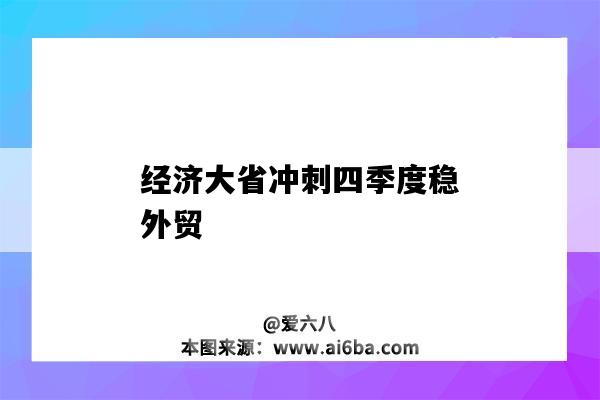 经济大省冲刺四季度稳外贸

@爱六八
本图来源：www.ai6ba.com